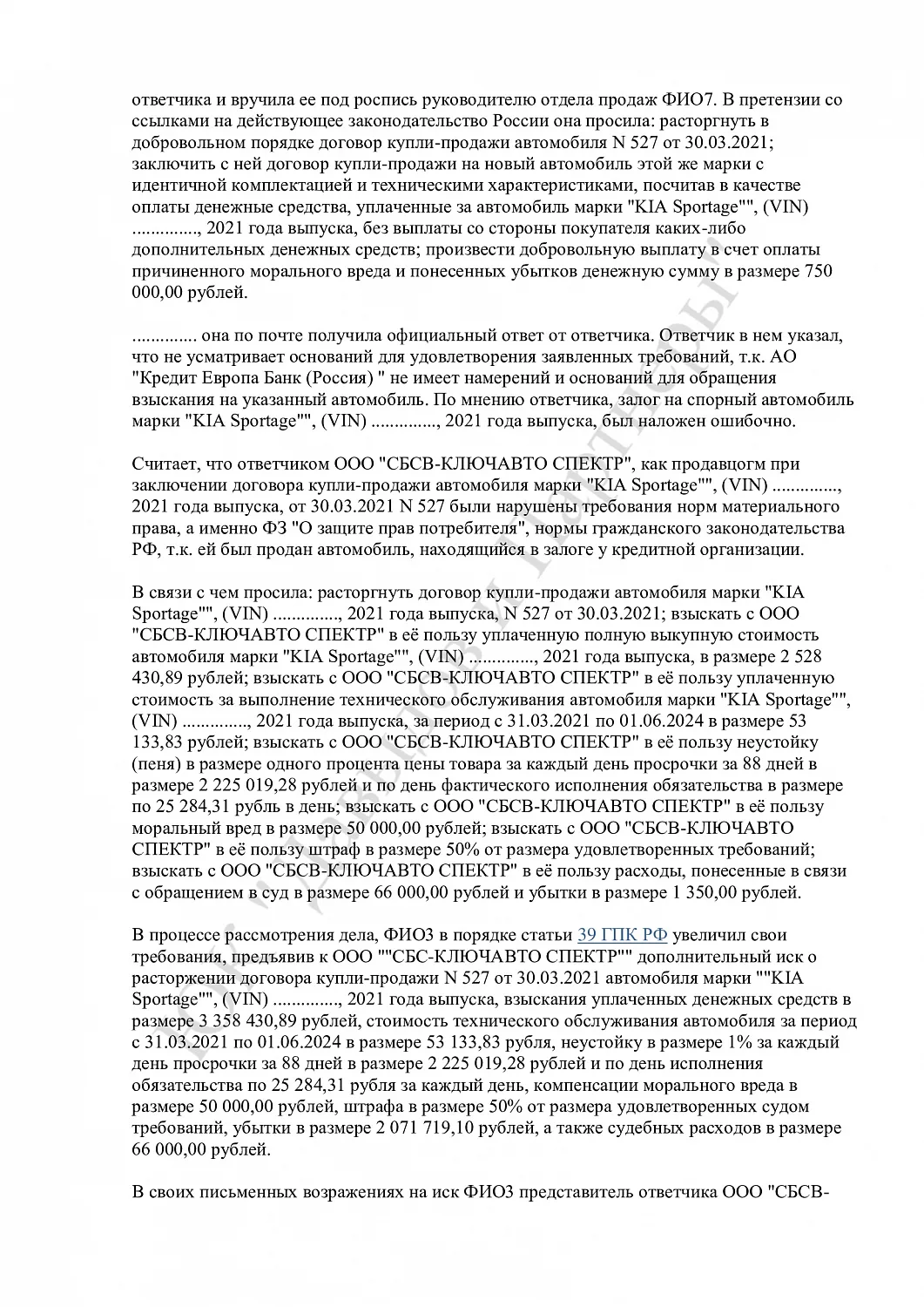 ответчика и вручила ее под роспись руководителю отдела продаж ФИО7. В претензии со ссылками на действующее законодательство России она просила: расторгнуть в добровольном порядке договор купли-продажи автомобиля N 527 от 30.03.2021; заключить с ней договор купли-продажи на новый автомобиль этой же марки с идентичной комплектацией и техническими характеристиками, посчитав в качестве оплаты денежные средства, уплаченные за автомобиль марки "KIA Sportage"", (VIN) .............., 2021 года выпуска, без выплаты со стороны покупателя каких-либо дополнительных денежных средств; произвести добровольную выплату в счет оплаты причиненного морального вреда и понесенных убытков денежную сумму в размере 750 000,00 рублей.

.............. она по почте получила официальный ответ от ответчика. Ответчик в нем указал, что не усматривает оснований для удовлетворения заявленных требований, т.к. АО "Кредит Европа Банк (Россия) " не имеет намерений и оснований для обращения взыскания на указанный автомобиль. По мнению ответчика, залог на спорный автомобиль марки "KIA Sportage"", (VIN) .............., 2021 года выпуска, был наложен ошибочно.

Считает, что ответчиком ООО "СБСВ-КЛЮЧАВТО СПЕКТР", как продавцогм при заключении договора купли-продажи автомобиля марки "KIA Sportage"", (VIN) .............., 2021 года выпуска, от 30.03.2021 N 527 были нарушены требования норм материального права, а именно ФЗ "О защите прав потребителя", нормы гражданского законодательства РФ, т.к. ей был продан автомобиль, находящийся в залоге у кредитной организации.

В связи с чем просила: расторгнуть договор купли-продажи автомобиля марки "KIA Sportage"", (VIN) .............., 2021 года выпуска, N 527 от 30.03.2021; взыскать с ООО "СБСВ-КЛЮЧАВТО СПЕКТР" в её пользу уплаченную полную выкупную стоимость автомобиля марки "KIA Sportage"", (VIN) .............., 2021 года выпуска, в размере 2 528 430,89 рублей; взыскать с ООО "СБСВ-КЛЮЧАВТО СПЕКТР" в её пользу уплаченную стоимость за выполнение технического обслуживания автомобиля марки "KIA Sportage"", (VIN) .............., 2021 года выпуска, за период с 31.03.2021 по 01.06.2024 в размере 53 133,83 рублей; взыскать с ООО "СБСВ-КЛЮЧАВТО СПЕКТР" в её пользу неустойку (пеня) в размере одного процента цены товара за каждый день просрочки за 88 дней в размере 2 225 019,28 рублей и по день фактического исполнения обязательства в размере по 25 284,31 рубль в день; взыскать с ООО "СБСВ-КЛЮЧАВТО СПЕКТР" в её пользу моральный вред в размере 50 000,00 рублей; взыскать с ООО "СБСВ-КЛЮЧАВТО СПЕКТР" в её пользу штраф в размере 50% от размера удовлетворенных требований; взыскать с ООО "СБСВ-КЛЮЧАВТО СПЕКТР" в её пользу расходы, понесенные в связи с обращением в суд в размере 66 000,00 рублей и убытки в размере 1 350,00 рублей.

В процессе рассмотрения дела, ФИО3 в порядке статьи 39 ГПК РФ увеличил свои требования, предъявив к ООО ""СБС-КЛЮЧАВТО СПЕКТР"" дополнительный иск о расторжении договора купли-продажи N 527 от 30.03.2021 автомобиля марки ""KIA Sportage"", (VIN) .............., 2021 года выпуска, взыскания уплаченных денежных средств в размере 3 358 430,89 рублей, стоимость технического обслуживания автомобиля за период с 31.03.2021 по 01.06.2024 в размере 53 133,83 рубля, неустойку в размере 1% за каждый день просрочки за 88 дней в размере 2 225 019,28 рублей и по день исполнения обязательства по 25 284,31 рубля за каждый день, компенсации морального вреда в размере 50 000,00 рублей, штрафа в размере 50% от размера удовлетворенных судом требований, убытки в размере 2 071 719,10 рублей, а также судебных расходов в размере 66 000,00 рублей.

В своих письменных возражениях на иск ФИО3 представитель ответчика ООО "СБСВ-